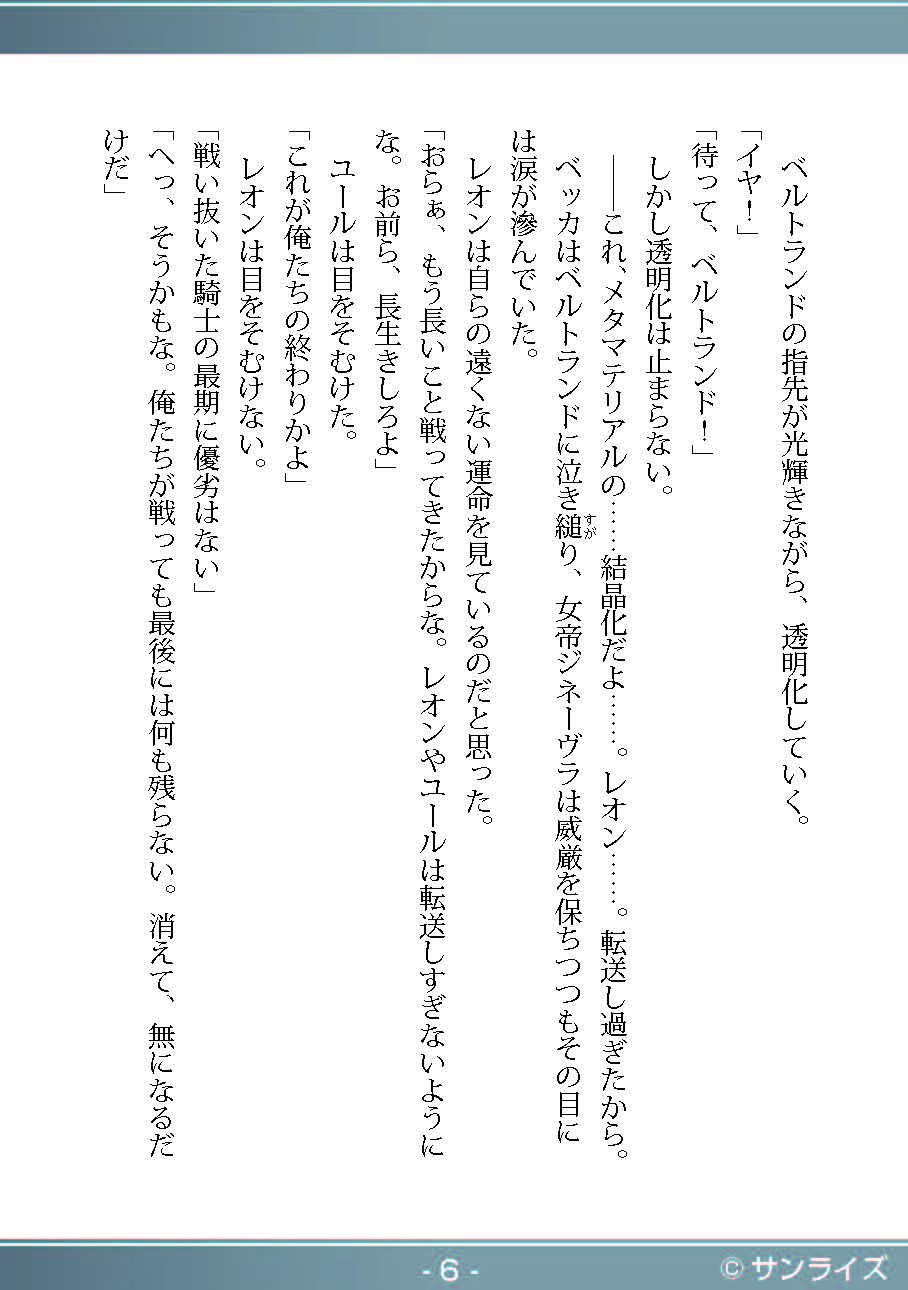 ベルトランドの指先が光輝きながら、透明化していく。

「イヤ！」

「待って、ベルトランド！」

しかし透明化は止まらない。

――これ、メタマテリアルの……結晶化だよ……。レオン……。転送し過ぎたから。

ベッカはベルトランドに泣き縋り、女帝ジネーヴラは威厳を保ちつつもその目には涙が滲んでいた。

レオンは自らの遠くない運命を見ているのだと思った。

「おらぁ、もう長いこと戦ってきたからな。レオンやユールは転送しすぎないようにな。お前ら、長生きしろよ」

ユールは目をそむけた。

「これが俺たちの終わりかよ」

レオンは目をそむけない。

「戦い抜いた騎士の最期に優劣はない」

「へっ、そうかもな。俺たちが戦っても最後には何も残らない。消えて、無になるだけだ」

- 6 -

© サンライズ